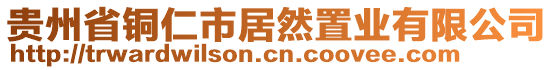 贵州省铜仁市居然置业有限公司
http://trwardwilson.cn.coovee.com